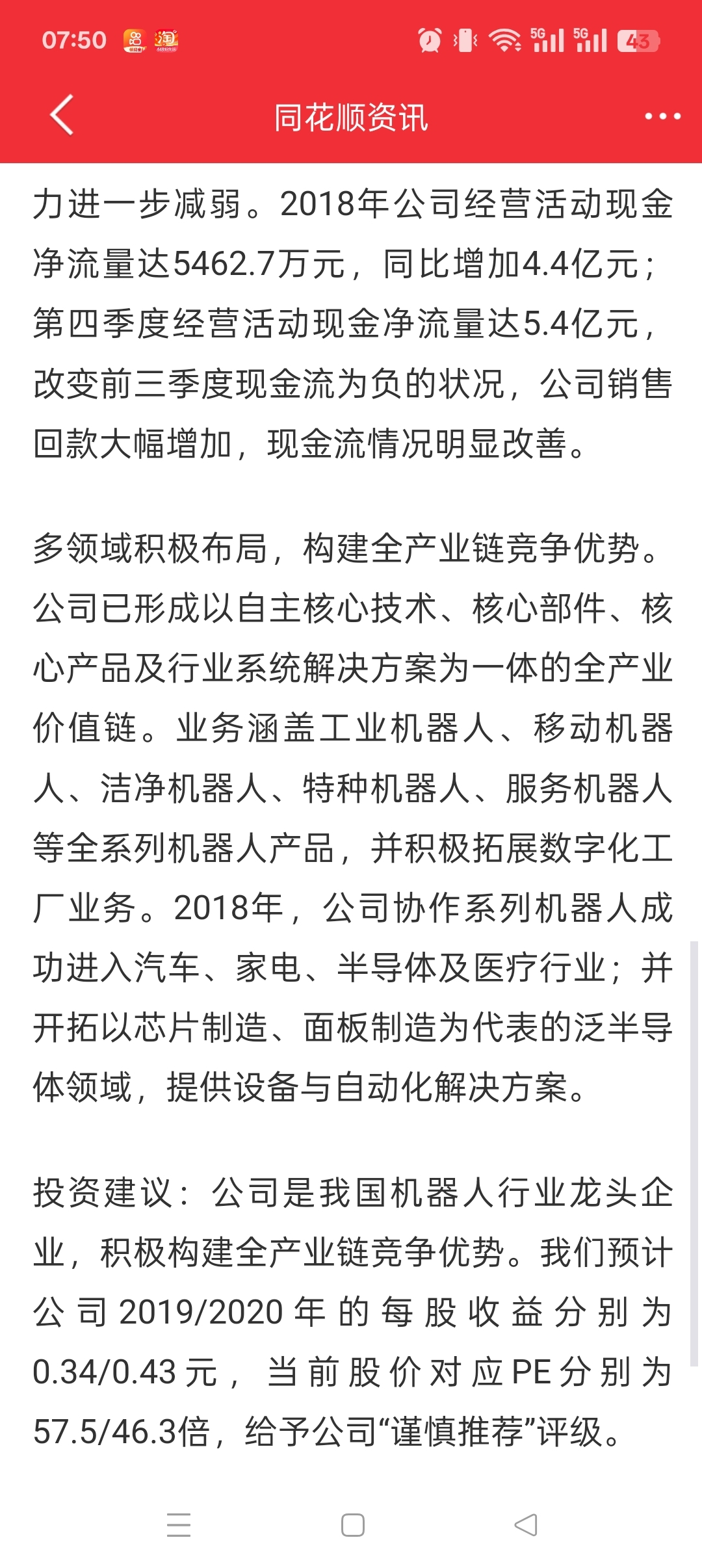 07:50 5G 5G 43

同花顺资讯

力进一步减弱。2018年公司经营活动现金净流量达5462.7万元，同比增加4.4亿元；第四季度经营活动现金净流量达5.4亿元，改变前三季度现金流为负的状况，公司销售回款大幅增加，现金流情况明显改善。

多领域积极布局，构建全产业链竞争优势。公司已形成以自主核心技术、核心部件、核心产品及行业系统解决方案为一体的全产业价值链。业务涵盖工业机器人、移动机器人、洁净机器人、特种机器人、服务机器人等全系列机器人产品，并积极拓展数字化工厂业务。2018年，公司协作系列机器人成功进入汽车、家电、半导体及医疗行业；并开拓以芯片制造、面板制造为代表的泛半导体领域，提供设备与自动化解决方案。

投资建议：公司是我国机器人行业龙头企业，积极构建全产业链竞争优势。我们预计公司2019/2020年的每股收益分别为0.34/0.43元，当前股价对应PE分别为57.5/46.3倍，给予公司“谨慎推荐”评级。